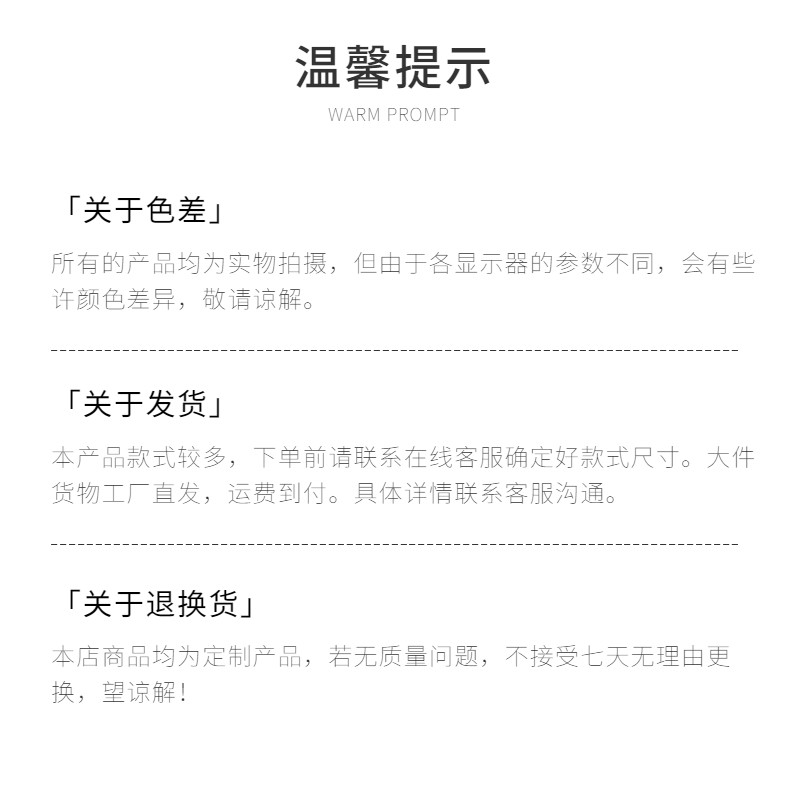 温馨提示

WARM PROMPT

「关于色差」

所有的产品均为实物拍摄，但由于各显示器的参数不同，会有些许颜色差异，敬请谅解。

「关于发货」

本产品款式较多，下单前请联系在线客服确定好款式尺寸。大件货物工厂直发，运费到付。具体详情联系客服沟通。

「关于退换货」

本店商品均为定制产品，若无质量问题，不接受七天无理由更换，望谅解！